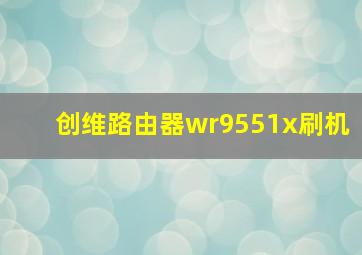 创维路由器wr9551x刷机